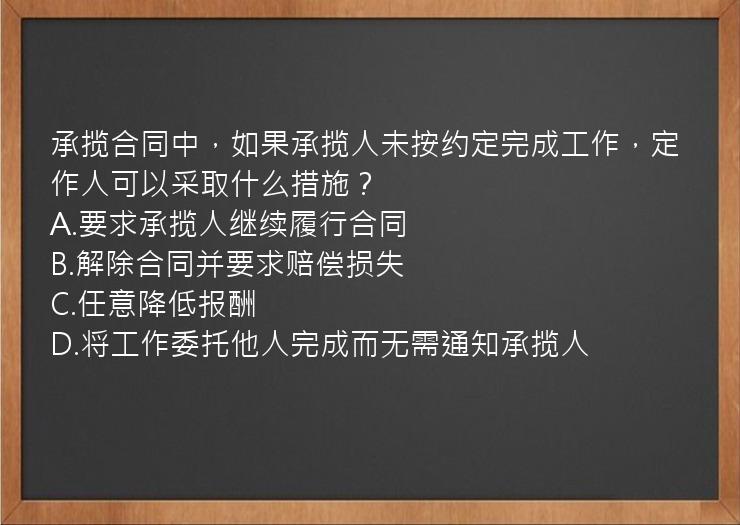 承揽合同中，如果承揽人未按约定完成工作，定作人可以采取什么措施？
A.要求承揽人继续履行合同
B.解除合同并要求赔偿损失
C.任意降低报酬
D.将工作委托他人完成而无需通知承揽人